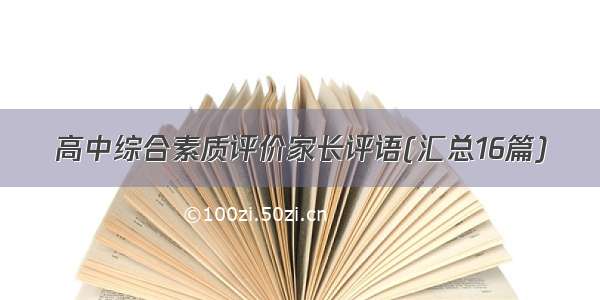 高中综合素质评价家长评语(汇总16篇)

©100zi.50zi.cn